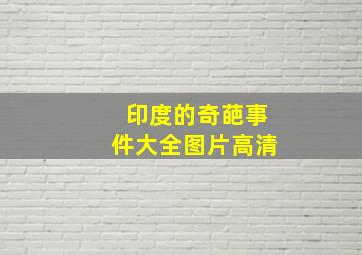 印度的奇葩事件大全图片高清